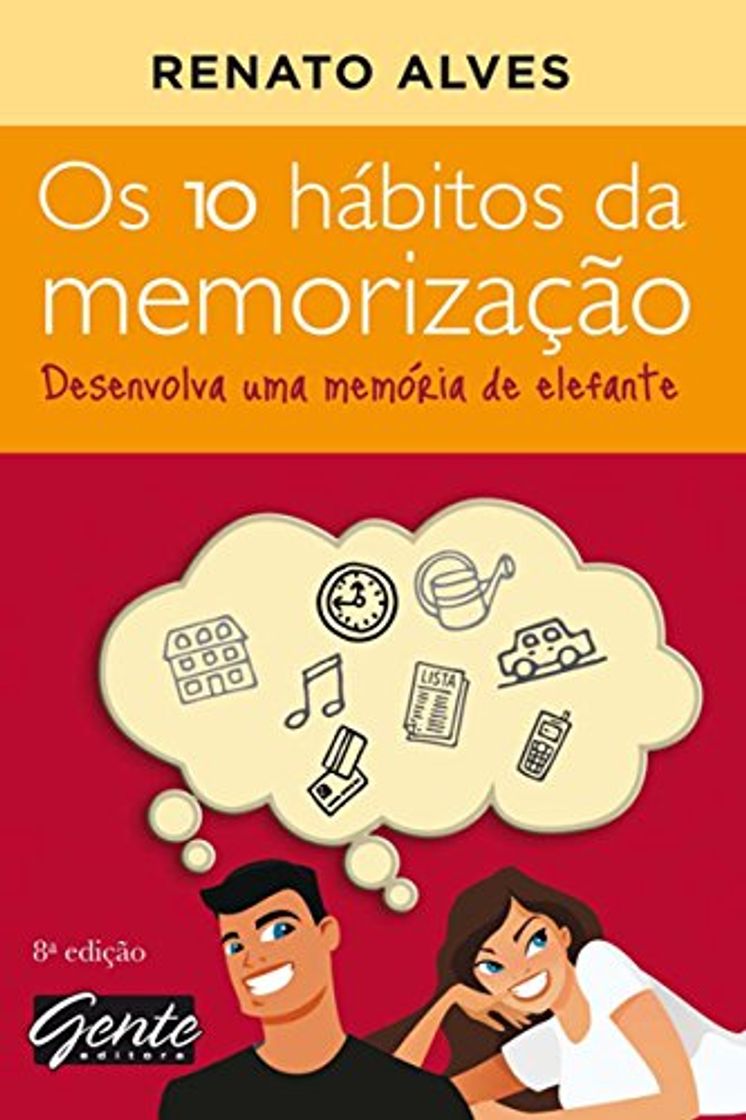 RENATO ALVES

Os 10 hábitos da memorização

Desenvolva uma memória de elefante

LISTA

8ª edição

Gente editora